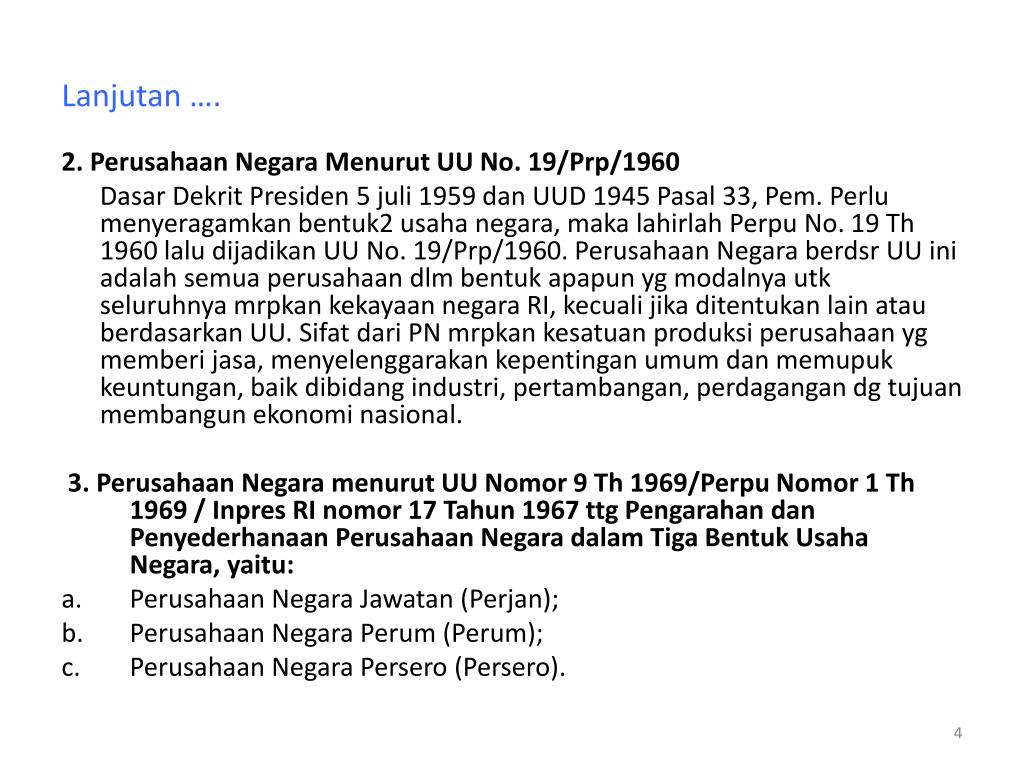 Lanjutan ….

2. Perusahaan Negara Menurut UU No. 19/Prp/1960

Dasar Dekrit Presiden 5 juli 1959 dan UUD 1945 Pasal 33, Pem. Perlu menyeragamkan bentuk2 usaha negara, maka lahirlah Perpu No. 19 Th 1960 lalu dijadikan UU No. 19/Prp/1960. Perusahaan Negara berdsr UU ini adalah semua perusahaan dlm bentuk apapun yg modalnya utk seluruhnya mrpkan kekayaan negara RI, kecuali jika ditentukan lain atau berdasarkan UU. Sifat dari PN mrpkan kesatuan produksi perusahaan yg memberi jasa, menyelenggarakan kepentingan umum dan memupuk keuntungan, baik dibidang industri, pertambangan, perdagangan dg tujuan membangun ekonomi nasional.

3. Perusahaan Negara menurut UU Nomor 9 Th 1969/Perpu Nomor 1 Th 1969 / Inpres RI nomor 17 Tahun 1967 ttg Pengarahan dan Penyederhanaan Perusahaan Negara dalam Tiga Bentuk Usaha Negara, yaitu:

a. Perusahaan Negara Jawatan (Perjan);
b. Perusahaan Negara Perum (Perum);
c. Perusahaan Negara Persero (Persero).

4